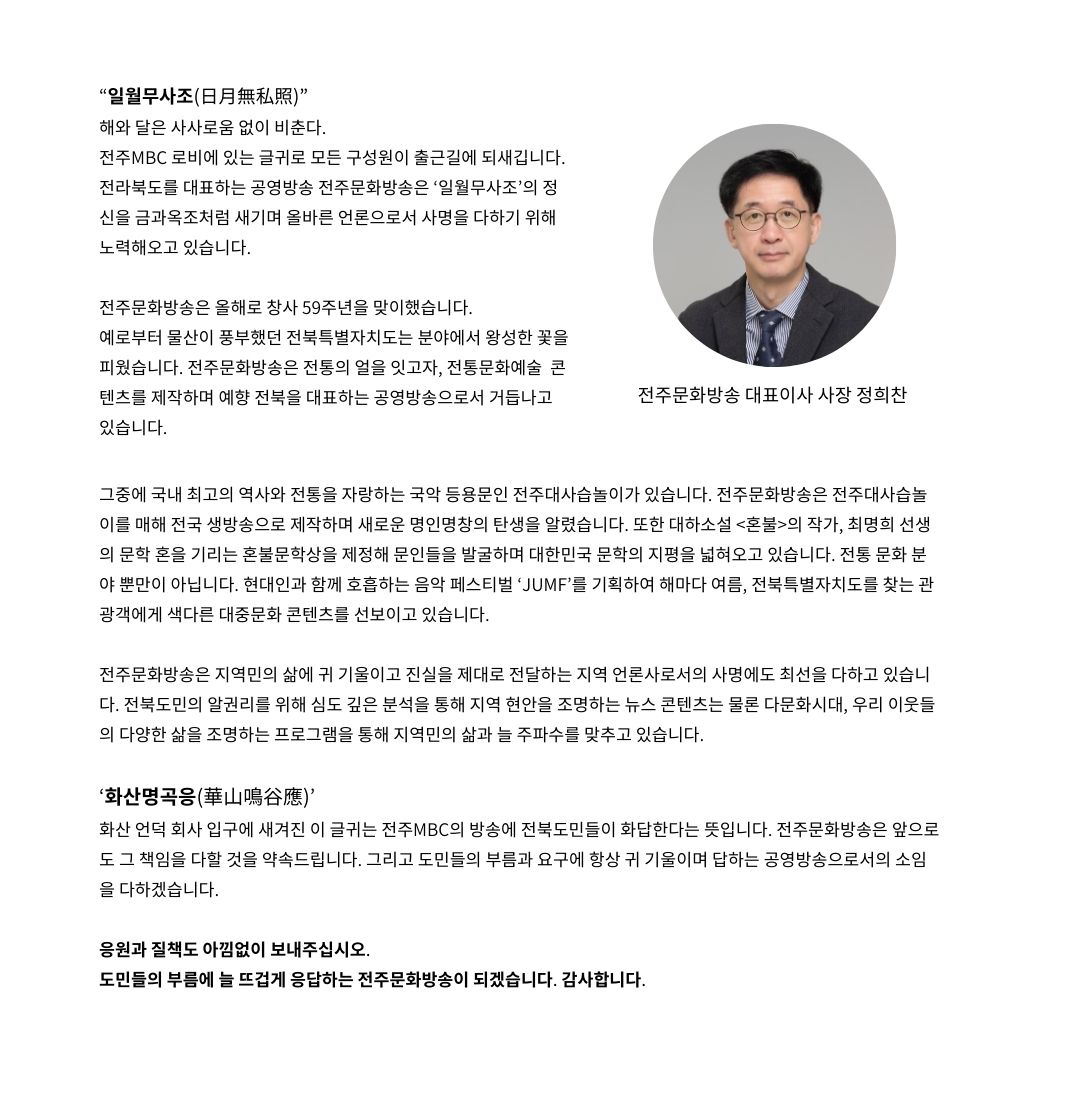 “일월무사조(日月無私照)”
해와 달은 사사로움 없이 비춘다.
전주MBC 로비에 있는 글귀로 모든 구성원이 출근길에 되새깁니다. 전라북도를 대표하는 공영방송 전주문화방송은 ‘일월무사조’의 정신을 금과옥조처럼 새기며 올바른 언론으로서 사명을 다하기 위해 노력해오고 있습니다.

전주문화방송은 올해로 창사 59주년을 맞이했습니다.
예로부터 물산이 풍부했던 전북특별자치도는 분야에서 왕성한 꽃을 피웠습니다. 전주문화방송은 전통의 얼을 잇고자, 전통문화예술 콘텐츠를 제작하며 예향 전북을 대표하는 공영방송으로서 거듭나고 있습니다.

전주문화방송 대표이사 사장 정희찬

그중에 국내 최고의 역사와 전통을 자랑하는 국악 등용문인 전주대사습놀이가 있습니다. 전주문화방송은 전주대사습놀이를 매해 전국 생방송으로 제작하며 새로운 명인명창의 탄생을 알렸습니다. 또한 대하소설 <혼불>의 작가, 최명희 선생의 문학 혼을 기리는 혼불문학상을 제정해 문인들을 발굴하며 대한민국 문학의 지평을 넓혀오고 있습니다. 전통 문화 분야 뿐만이 아닙니다. 현대인과 함께 호흡하는 음악 페스티벌 ‘JUMF’를 기획하여 해마다 여름, 전북특별자치도를 찾는 관광객에게 색다른 대중문화 콘텐츠를 선보이고 있습니다.

전주문화방송은 지역민의 삶에 귀 기울이고 진실을 제대로 전달하는 지역 언론사로서의 사명에도 최선을 다하고 있습니다. 전북도민의 알권리를 위해 심도 깊은 분석을 통해 지역 현안을 조명하는 뉴스 콘텐츠는 물론 다문화시대, 우리 이웃들의 다양한 삶을 조명하는 프로그램을 통해 지역민의 삶과 늘 주파수를 맞추고 있습니다.

‘화산명곡응(華山鳴谷應)’
화산 언덕 회사 입구에 새겨진 이 글귀는 전주MBC의 방송에 전북도민들이 화답한다는 뜻입니다. 전주문화방송은 앞으로도 그 책임을 다할 것을 약속드립니다. 그리고 도민들의 부름과 요구에 항상 귀 기울이며 답하는 공영방송으로서의 소임을 다하겠습니다.

응원과 질책도 아낌없이 보내주십시오.
도민들의 부름에 늘 뜨겁게 응답하는 전주문화방송이 되겠습니다. 감사합니다.